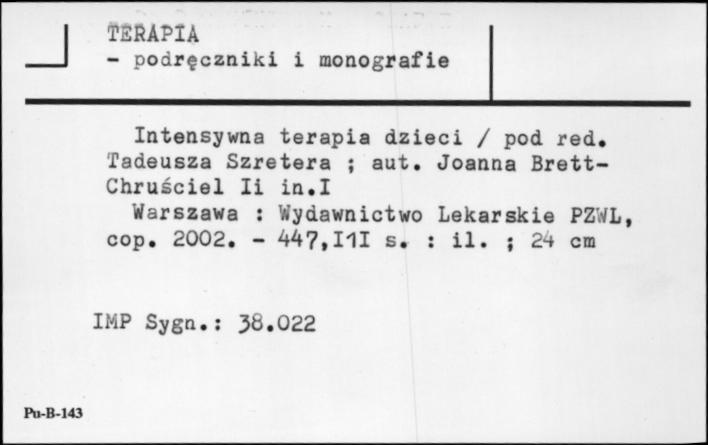 TERAPIA
- podręczniki i monografie

Intensywna terapia dzieci / pod red. Tadeusza Szretera ; aut. Joanna Brett-Chruściel Ii in.I
Warszawa : Wydawnictwo Lekarskie PZWL, cop. 2002. - 447,I1I s. : il. ; 24 cm

IMP Sygn.: 38.022

Pu-B-143